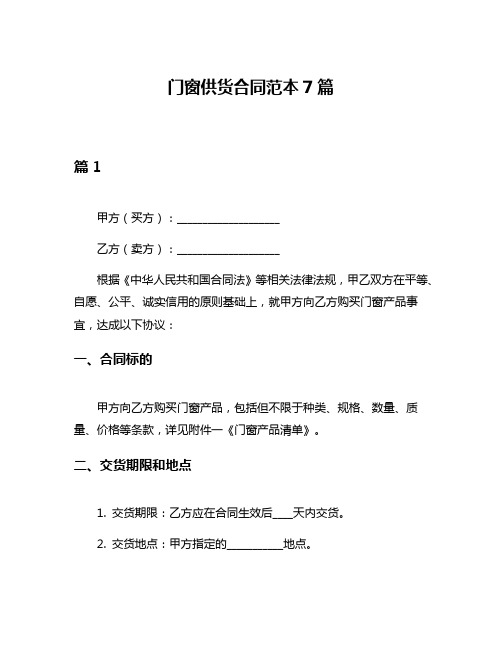 门窗供货合同范本 7 篇

篇 1

甲方（买方）：__________________

乙方（卖方）：__________________

根据《中华人民共和国合同法》等相关法律法规，甲乙双方在平等、自愿、公平、诚实信用的原则基础上，就甲方向乙方购买门窗产品事宜，达成以下协议：

一、合同标的

甲方向乙方购买门窗产品，包括但不限于种类、规格、数量、质量、价格等条款，详见附件一《门窗产品清单》。

二、交货期限和地点

1. 交货期限：乙方应在合同生效后____天内交货。

2. 交货地点：甲方指定的__________地点。